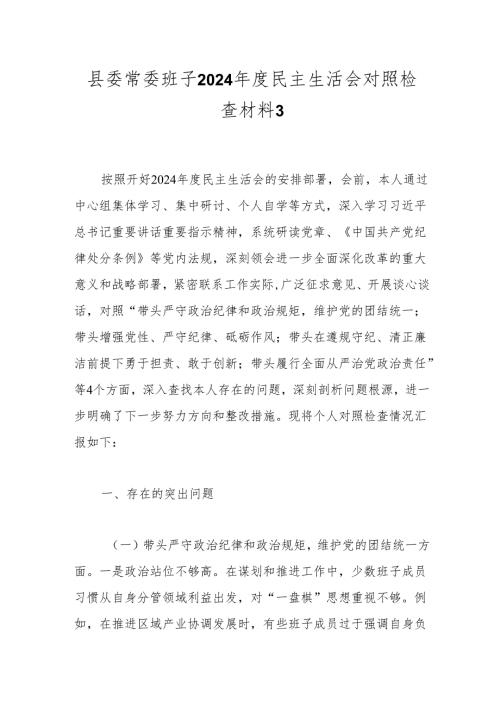 县委常委班子2024年度民主生活会对照检查材料3

按照开好2024年度民主生活会的安排部署，会前，本人通过中心组集体学习、集中研讨、个人自学等方式，深入学习习近平总书记重要讲话重要指示精神，系统研读党章、《中国共产党纪律处分条例》等党内法规，深刻领会进一步全面深化改革的重大意义和战略部署，紧密联系工作实际，广泛征求意见、开展谈心谈话，对照“带头严守政治纪律和政治规矩，维护党的团结统一；带头增强党性、严守纪律、砥砺作风；带头在遵规守纪、清正廉洁前提下勇于担责、敢于创新；带头履行全面从严治党政治责任”等4个方面，深入查找本人存在的问题，深刻剖析问题根源，进一步明确了下一步努力方向和整改措施。现将个人对照检查情况汇报如下：

一、存在的突出问题

（一）带头严守政治纪律和政治规矩，维护党的团结统一方面。一是政治站位不够高。在谋划和推进工作中，少数班子成员习惯从自身分管领域利益出发，对“一盘棋”思想重视不够。例如，在推进区域产业协调发展时，有些班子成员过于强调自身负